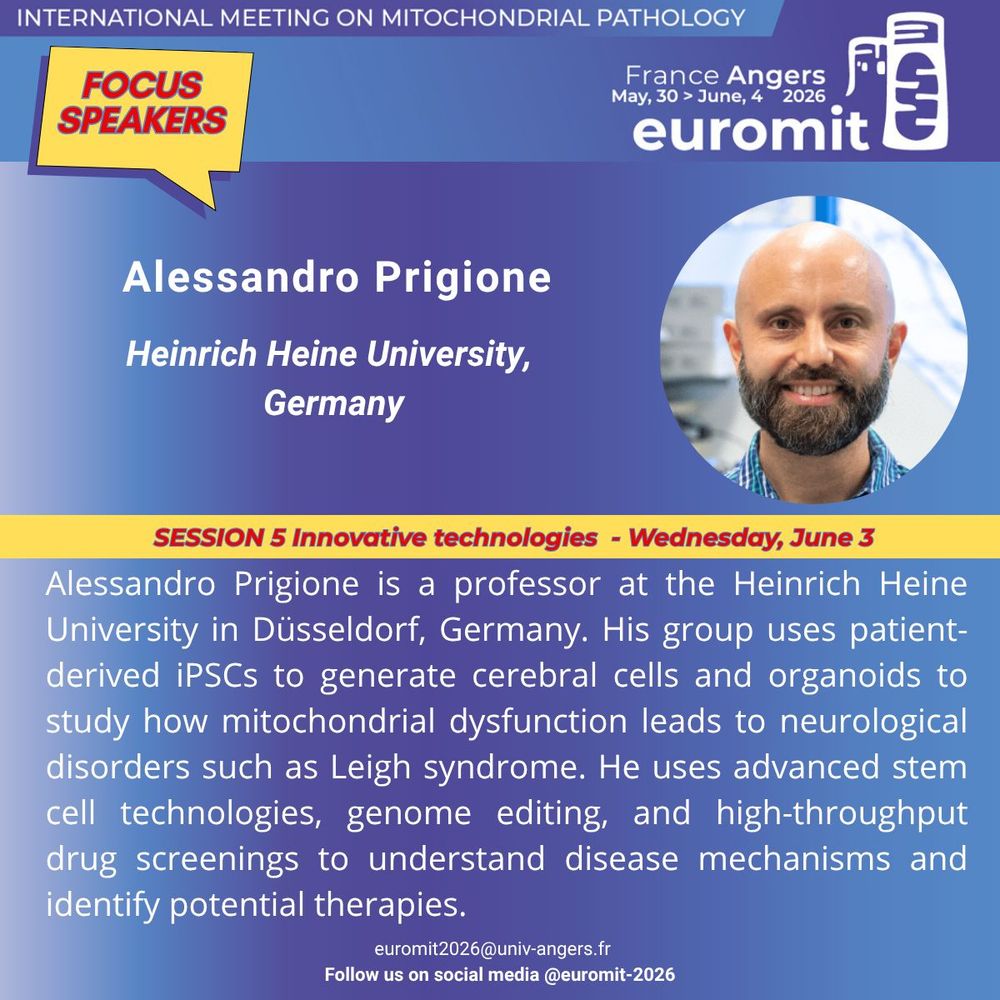 INTERNATIONAL MEETING ON MITOCHONDRIAL PATHOLOGY

FOCUS SPEAKERS

France Angers
May, 30 > June, 4 2026
euromit

Alessandro Prigione

Heinrich Heine University, Germany

SESSION 5 Innovative technologies - Wednesday, June 3

Alessandro Prigione is a professor at the Heinrich Heine University in Düsseldorf, Germany. His group uses patient-derived iPSCs to generate cerebral cells and organoids to study how mitochondrial dysfunction leads to neurological disorders such as Leigh syndrome. He uses advanced stem cell technologies, genome editing, and high-throughput drug screenings to understand disease mechanisms and identify potential therapies.

euromit2026@univ-angers.fr
Follow us on social media @euromit-2026